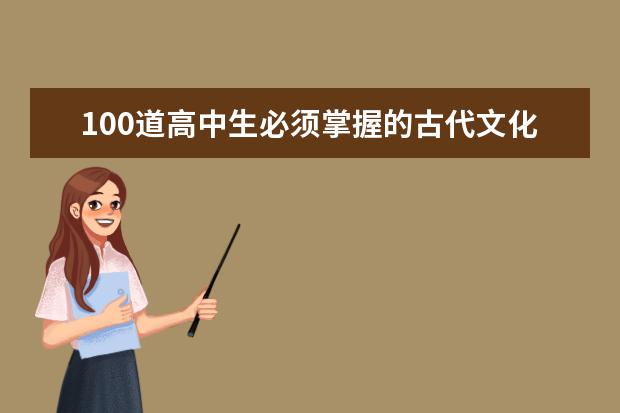 100道高中生必须掌握的古代文化